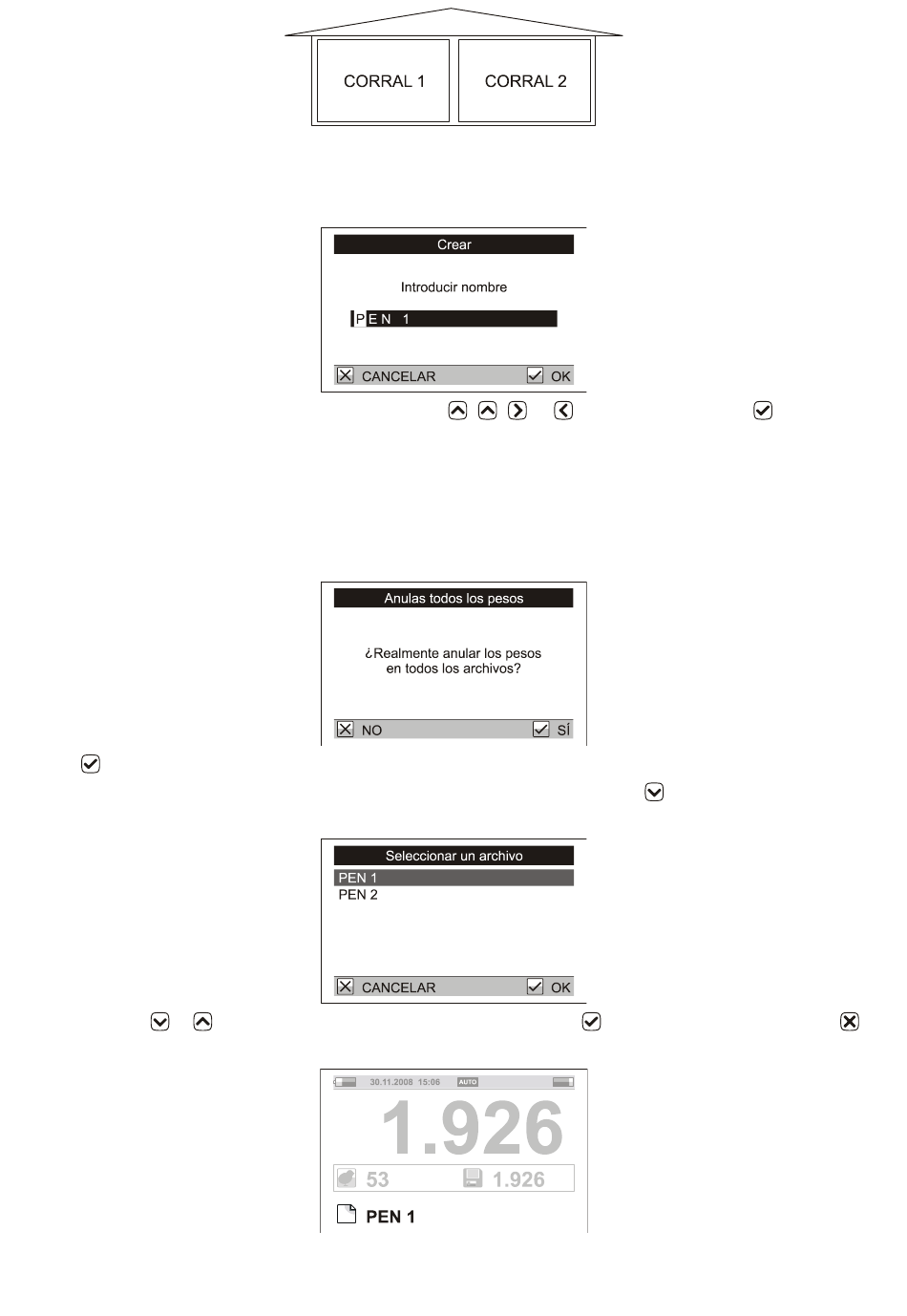 CORRAL 1

CORRAL 2

Crear

Introducir nombre

PEN 1

CANCELAR OK

Anulas todos los pesos

¿Realmente anular los pesos en todos los archivos?

NO SÍ

Seleccionar un archivo

PEN 1
PEN 2

CANCELAR OK

30.11.2008 15:06 AUTO

1.926

53 1.926

PEN 1